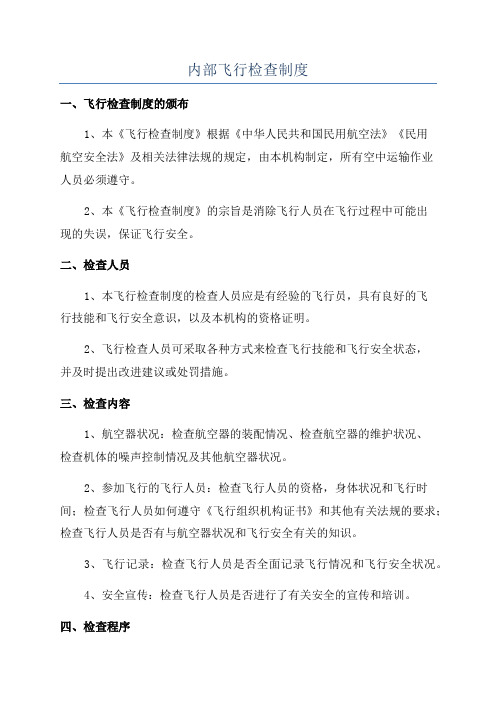 内部飞行检查制度

一、飞行检查制度的颁布

1、本《飞行检查制度》根据《中华人民共和国民用航空法》《民用航空安全法》及相关法律法规的规定，由本机构制定，所有空中运输作业人员必须遵守。

2、本《飞行检查制度》的宗旨是消除飞行人员在飞行过程中可能出现的失误，保证飞行安全。

二、检查人员

1、本飞行检查制度的检查人员应是有经验的飞行员，具有良好的飞行技能和飞行安全意识，以及本机构的资格证明。

2、飞行检查人员可采取各种方式来检查飞行技能和飞行安全状态，并及时提出改进建议或处罚措施。

三、检查内容

1、航空器状况：检查航空器的装配情况、检查航空器的维护状况、检查机体的噪声控制情况及其他航空器状况。

2、参加飞行的飞行人员：检查飞行人员的资格，身体状况和飞行时间；检查飞行人员如何遵守《飞行组织机构证书》和其他有关法规的要求；检查飞行人员是否有与航空器状况和飞行安全有关的知识。

3、飞行记录：检查飞行人员是否全面记录飞行情况和飞行安全状况。

4、安全宣传：检查飞行人员是否进行了有关安全的宣传和培训。

四、检查程序